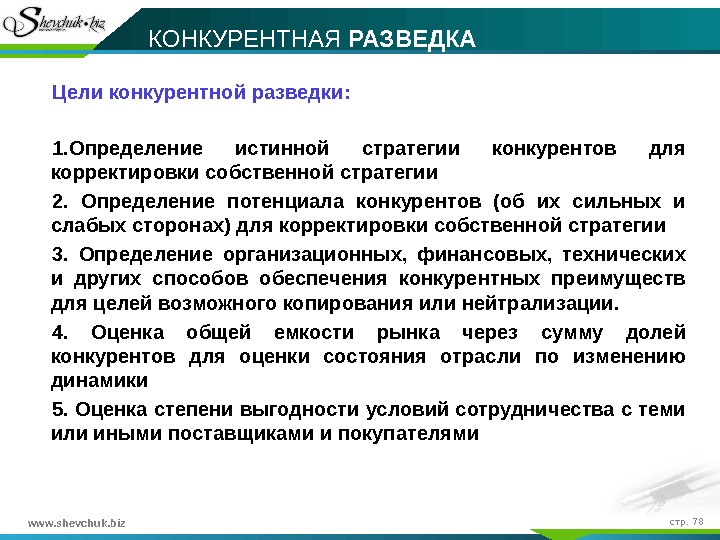 Shevchuk.biz

КОНКУРЕНТНАЯ РАЗВЕДКА

Цели конкурентной разведки:

1.Определение истинной стратегии конкурентов для корректировки собственной стратегии

2. Определение потенциала конкурентов (об их сильных и слабых сторонах) для корректировки собственной стратегии

3. Определение организационных, финансовых, технических и других способов обеспечения конкурентных преимуществ для целей возможного копирования или нейтрализации.

4. Оценка общей емкости рынка через сумму долей конкурентов для оценки состояния отрасли по изменению динамики

5. Оценка степени выгодности условий сотрудничества с теми или иными поставщиками и покупателями

www.shevchuk.biz

стр. 78